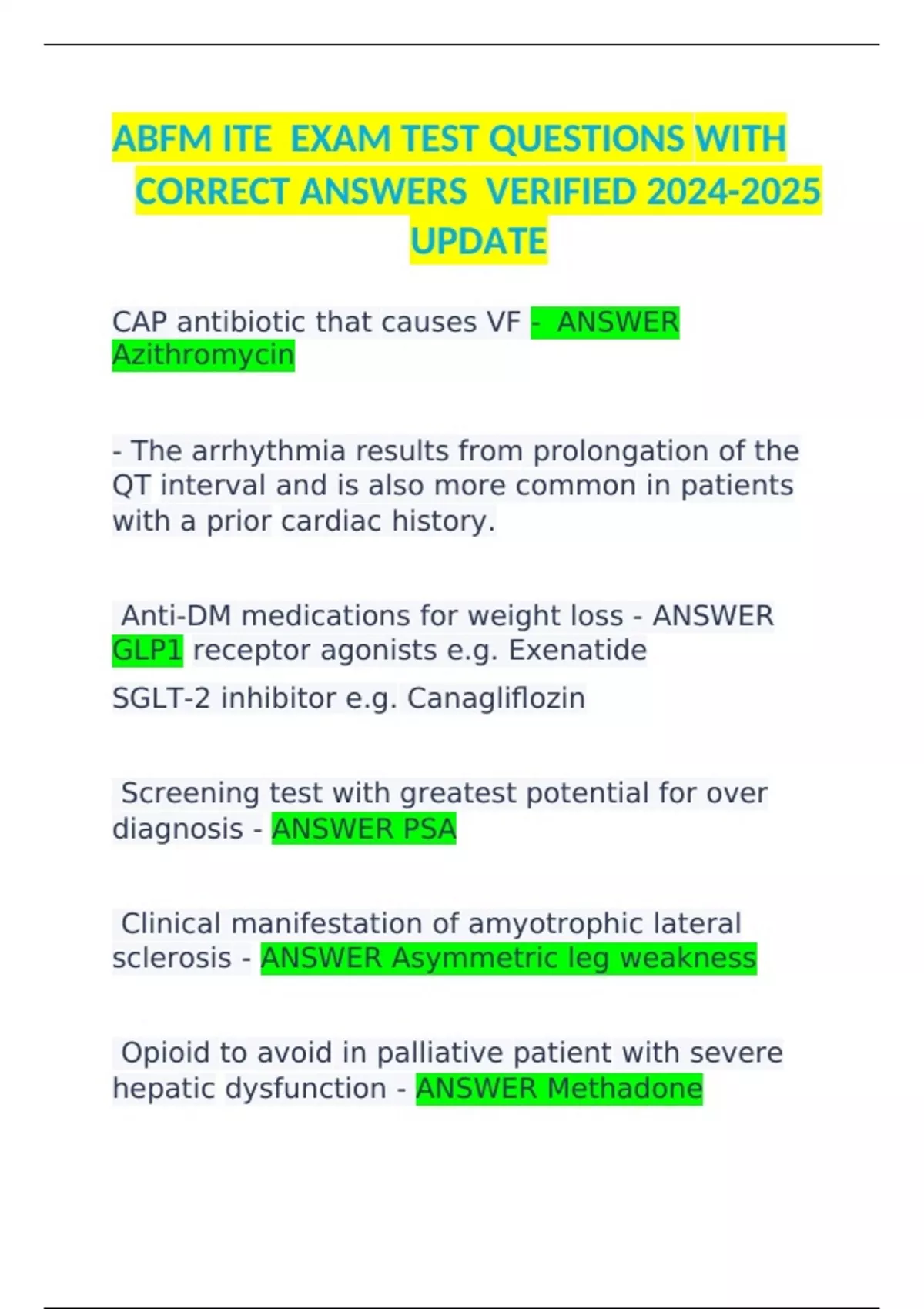 ABFM ITE EXAM TEST QUESTIONS WITH CORRECT ANSWERS VERIFIED 2024-2025 UPDATE

CAP antibiotic that causes VF - ANSWER Azithromycin

- The arrhythmia results from prolongation of the QT interval and is also more common in patients with a prior cardiac history.

Anti-DM medications for weight loss - ANSWER GLP1 receptor agonists e.g. Exenatide

SGLT-2 inhibitor e.g. Canagliflozin

Screening test with greatest potential for over diagnosis - ANSWER PSA

Clinical manifestation of amyotrophic lateral sclerosis - ANSWER Asymmetric leg weakness

Opioid to avoid in palliative patient with severe hepatic dysfunction - ANSWER Methadone